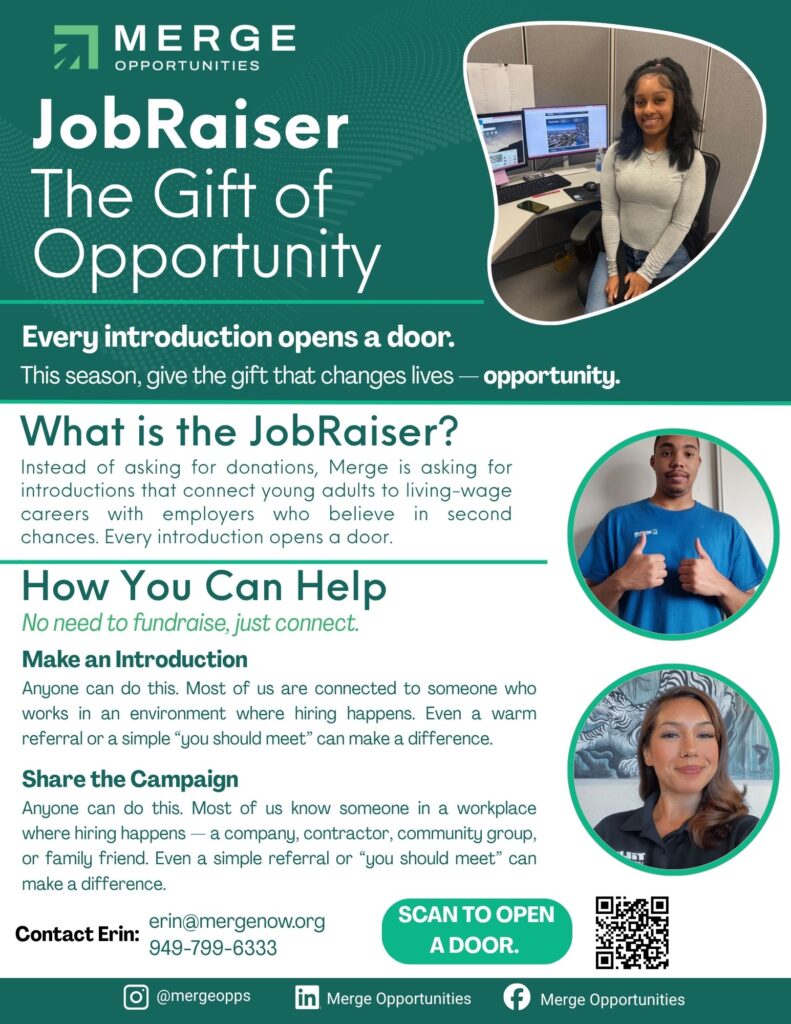 MERGE
OPPORTUNITIES

JobRaiser
The Gift of Opportunity

Every introduction opens a door.

This season, give the gift that changes lives — opportunity.

What is the JobRaiser?

Instead of asking for donations, Merge is asking for introductions that connect young adults to living-wage careers with employers who believe in second chances. Every introduction opens a door.

How You Can Help

No need to fundraise, just connect.

Make an Introduction

Anyone can do this. Most of us are connected to someone who works in an environment where hiring happens. Even a warm referral or a simple "you should meet" can make a difference.

Share the Campaign

Anyone can do this. Most of us know someone in a workplace where hiring happens — a company, contractor, community group, or family friend. Even a simple referral or "you should meet" can make a difference.

Contact Erin: erin@mergenow.org
949-799-6333

SCAN TO OPEN A DOOR.

@mergeopps
Merge Opportunities
Merge Opportunities